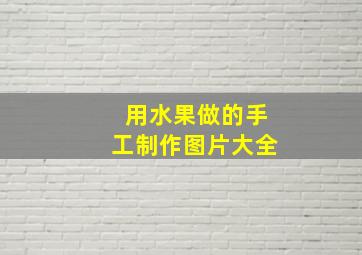 用水果做的手工制作图片大全